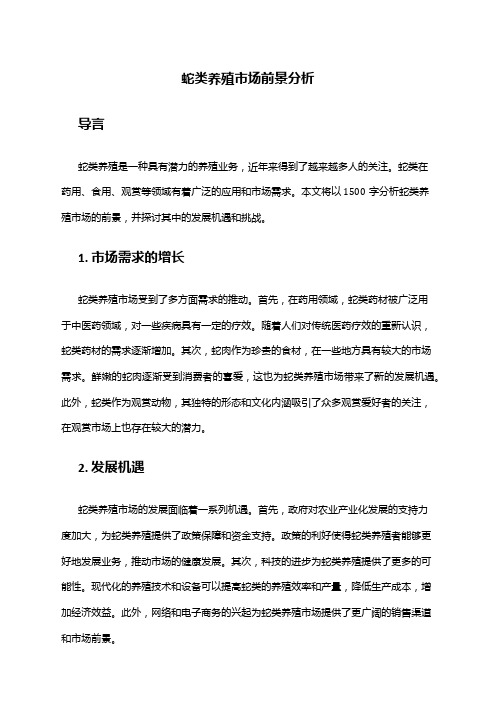 蛇类养殖市场前景分析

导言

蛇类养殖是一种具有潜力的养殖业务，近年来得到了越来越多人的关注。蛇类在药用、食用、观赏等领域有着广泛的应用和市场需求。本文将以 1500 字分析蛇类养殖市场的前景，并探讨其中的发展机遇和挑战。

1. 市场需求的增长

蛇类养殖市场受到了多方面需求的推动。首先，在药用领域，蛇类药材被广泛用于中医药领域，对一些疾病具有一定的疗效。随着人们对传统医药疗效的重新认识，蛇类药材的需求逐渐增加。其次，蛇肉作为珍贵的食材，在一些地方具有较大的市场需求。鲜嫩的蛇肉逐渐受到消费者的喜爱，这也为蛇类养殖市场带来了新的发展机遇。此外，蛇类作为观赏动物，其独特的形态和文化内涵吸引了众多观赏爱好者的关注，在观赏市场上也存在较大的潜力。

2. 发展机遇

蛇类养殖市场的发展面临着一系列机遇。首先，政府对农业产业化发展的支持力度加大，为蛇类养殖提供了政策保障和资金支持。政策的利好使得蛇类养殖者能够更好地发展业务，推动市场的健康发展。其次，科技的进步为蛇类养殖提供了更多的可能性。现代化的养殖技术和设备可以提高蛇类的养殖效率和产量，降低生产成本，增加经济效益。此外，网络和电子商务的兴起为蛇类养殖市场提供了更广阔的销售渠道和市场前景。